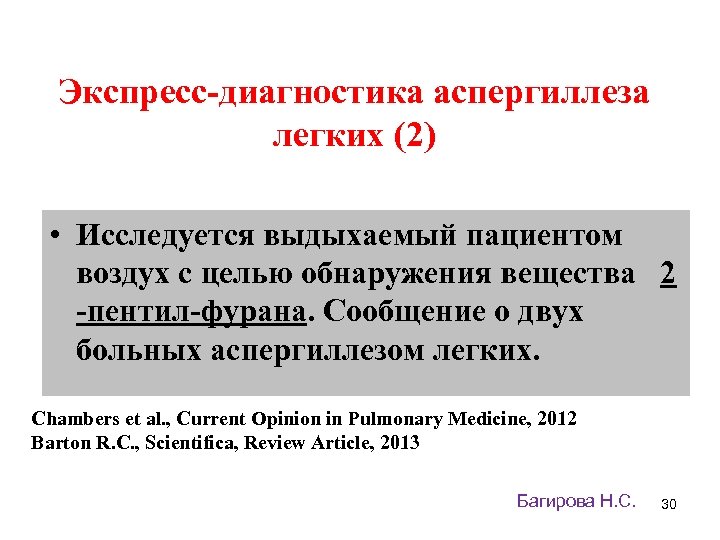 Экспресс-диагностика аспергиллеза легких (2)

• Исследуется выдыхаемый пациентом воздух с целью обнаружения вещества 2 -пентил-фурана. Сообщение о двух больных аспергиллезом легких.

Chambers et al., Current Opinion in Pulmonary Medicine, 2012
Barton R.C., Scientifica, Review Article, 2013

Багирова Н.С.

30